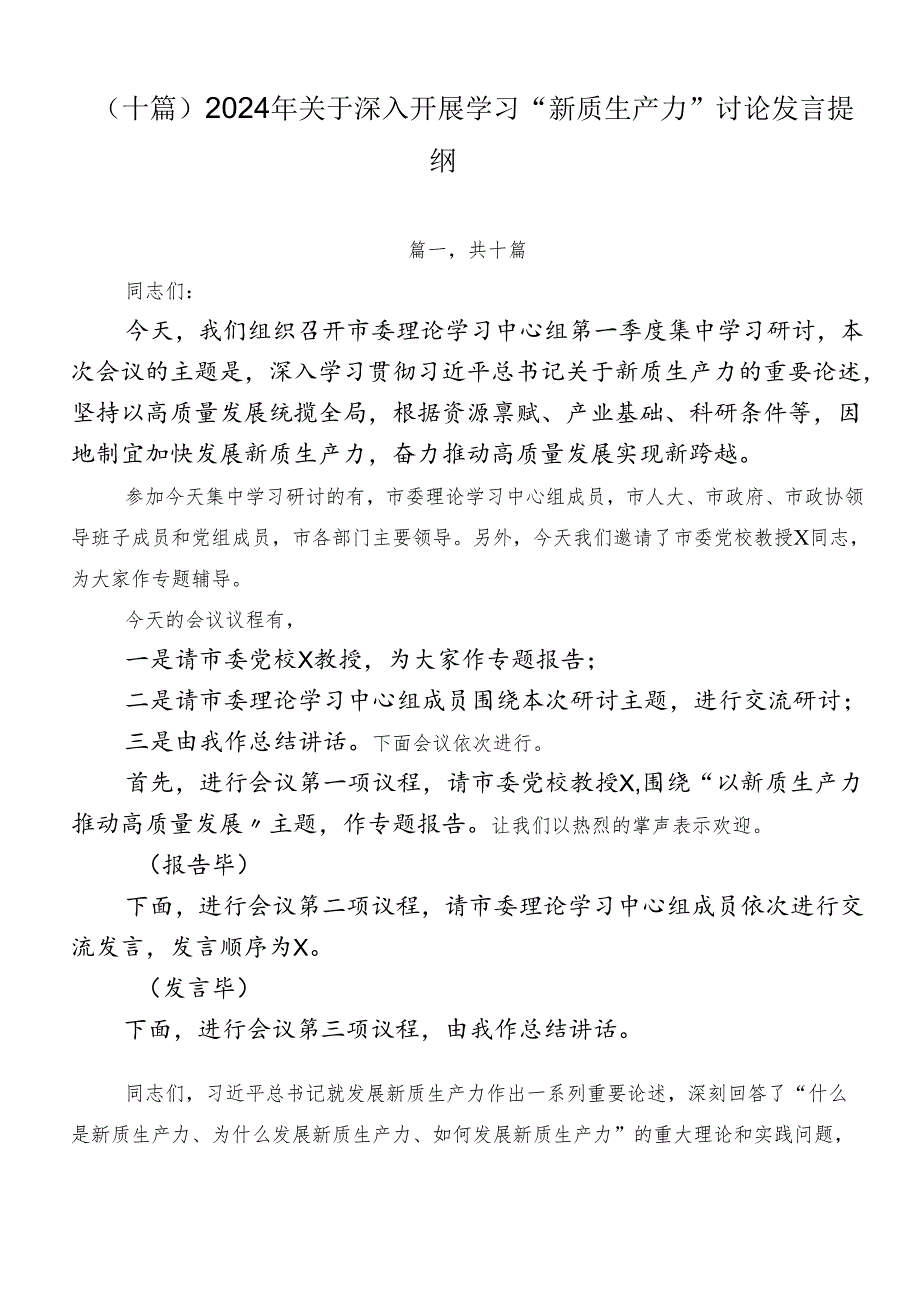 （十篇）2024年关于深入开展学习“新质生产力”讨论发言提纲

篇一，共十篇

同志们：

今天，我们组织召开市委理论学习中心组第一季度集中学习研讨，本次会议的主题是，深入学习贯彻习近平总书记关于新质生产力的重要论述，坚持以高质量发展统揽全局，根据资源禀赋、产业基础、科研条件等，因地制宜加快发展新质生产力，奋力推动高质量发展实现新跨越。

参加今天集中学习研讨的有，市委理论学习中心组成员，市人大、市政府、市政协领导班子成员和党组成员，市各部门主要领导。另外，今天我们邀请了市委党校教授X同志，为大家作专题辅导。

今天的会议议程有，

一是请市委党校X教授，为大家作专题报告；

二是请市委理论学习中心组成员围绕本次研讨主题，进行交流研讨；

三是由我作总结讲话。下面会议依次进行。

首先，进行会议第一项议程，请市委党校教授X,围绕“以新质生产力推动高质量发展〃主题，作专题报告。让我们以热烈的掌声表示欢迎。

（报告毕）

下面，进行会议第二项议程，请市委理论学习中心组成员依次进行交流发言，发言顺序为X。

（发言毕）

下面，进行会议第三项议程，由我作总结讲话。

同志们，习近平总书记就发展新质生产力作出一系列重要论述，深刻回答了“什么是新质生产力、为什么发展新质生产力、如何发展新质生产力”的重大理论和实践问题，